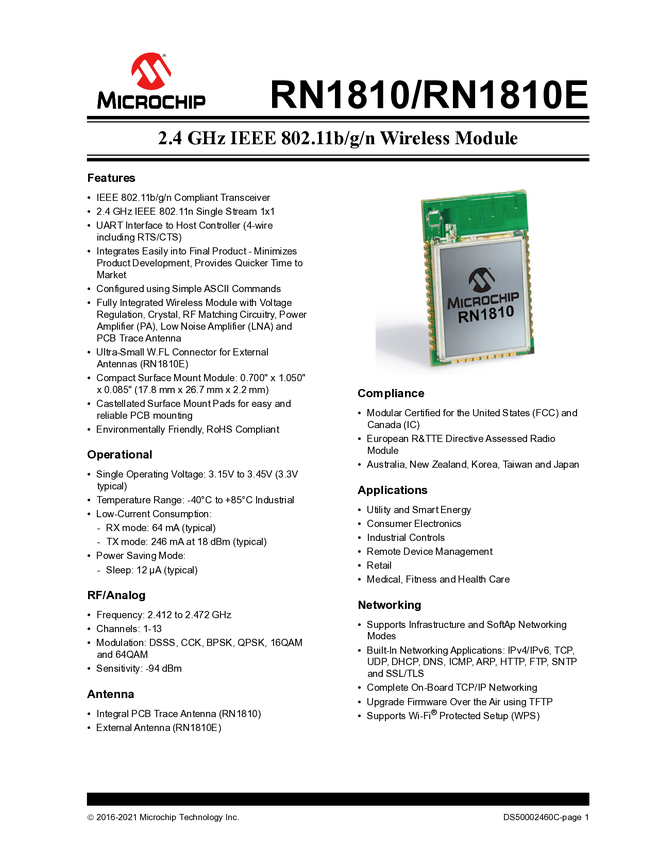 MICROCHIP

RN1810/RN1810E

2.4 GHz IEEE 802.11b/g/n Wireless Module

Features

• IEEE 802.11b/g/n Compliant Transceiver
• 2.4 GHz IEEE 802.11n Single Stream 1x1
• UART Interface to Host Controller (4-wire including RTS/CTS)
• Integrates Easily into Final Product - Minimizes Product Development, Provides Quicker Time to Market
• Configured using Simple ASCII Commands
• Fully Integrated Wireless Module with Voltage Regulation, Crystal, RF Matching Circuitry, Power Amplifier (PA), Low Noise Amplifier (LNA) and PCB Trace Antenna
• Ultra-Small W.FL Connector for External Antennas (RN1810E)
• Compact Surface Mount Module: 0.700" x 1.050" x 0.085" (17.8 mm x 26.7 mm x 2.2 mm)
• Castellated Surface Mount Pads for easy and reliable PCB mounting
• Environmentally Friendly, RoHS Compliant

Operational

• Single Operating Voltage: 3.15V to 3.45V (3.3V typical)
• Temperature Range: -40°C to +85°C Industrial
• Low-Current Consumption:
- RX mode: 64 mA (typical)
- TX mode: 246 mA at 18 dBm (typical)
• Power Saving Mode:
- Sleep: 12 µA (typical)

RF/Analog

• Frequency: 2.412 to 2.472 GHz
• Channels: 1-13
• Modulation: DSSS, CCK, BPSK, QPSK, 16QAM and 64QAM
• Sensitivity: -94 dBm

Antenna

• Integral PCB Trace Antenna (RN1810)
• External Antenna (RN1810E)

MICROCHIP
RN1810

Compliance

• Modular Certified for the United States (FCC) and Canada (IC)
• European R&TTE Directive Assessed Radio Module
• Australia, New Zealand, Korea, Taiwan and Japan

Applications

• Utility and Smart Energy
• Consumer Electronics
• Industrial Controls
• Remote Device Management
• Retail
• Medical, Fitness and Health Care

Networking

• Supports Infrastructure and SoftAp Networking Modes
• Built-In Networking Applications: IPv4/IPv6, TCP, UDP, DHCP, DNS, ICMP, ARP, HTTP, FTP, SNTP and SSL/TLS
• Complete On-Board TCP/IP Networking
• Upgrade Firmware Over the Air using TFTP
• Supports Wi-Fi® Protected Setup (WPS)

© 2016-2021 Microchip Technology Inc.
DS50002460C-page 1